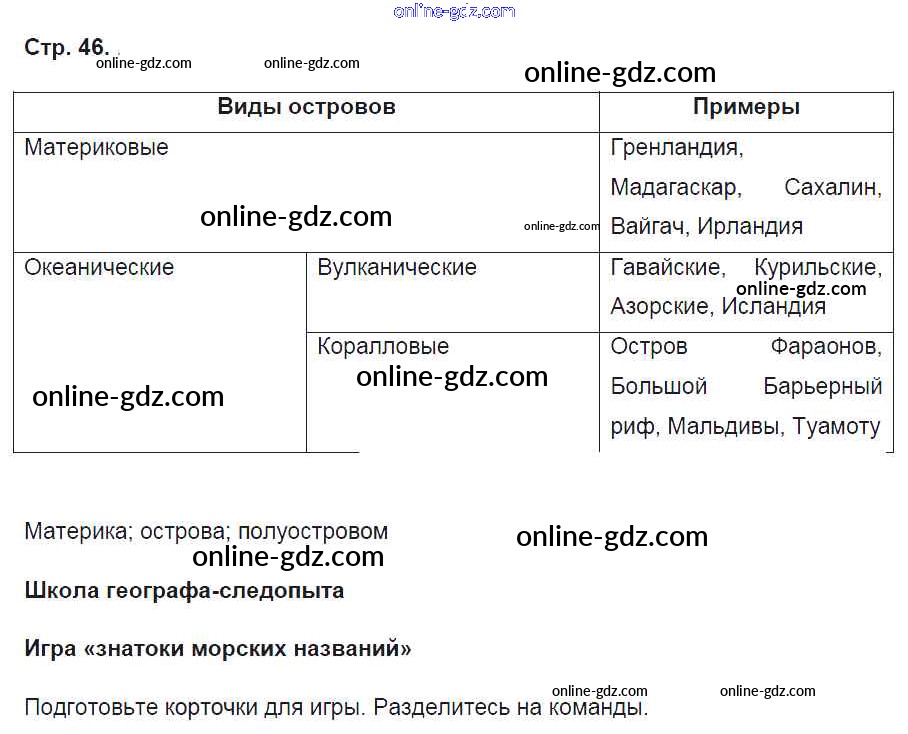 Стр. 46.

| Виды островов | | Примеры |
|---|---|---|
| Материковые | | Гренландия, Мадагаскар, Сахалин, Вайгач, Ирландия |
| Океанические | Вулканические | Гавайские, Курильские, Азорские, Исландия |
| | Коралловые | Остров Фараонов, Большой Барьерный риф, Мальдивы, Туамоту |

Материка; острова; полуостровом

Школа географа-следопыта

Игра «знатоки морских названий»

Подготовьте корточки для игры. Разделитесь на команды.

online-gdz.com